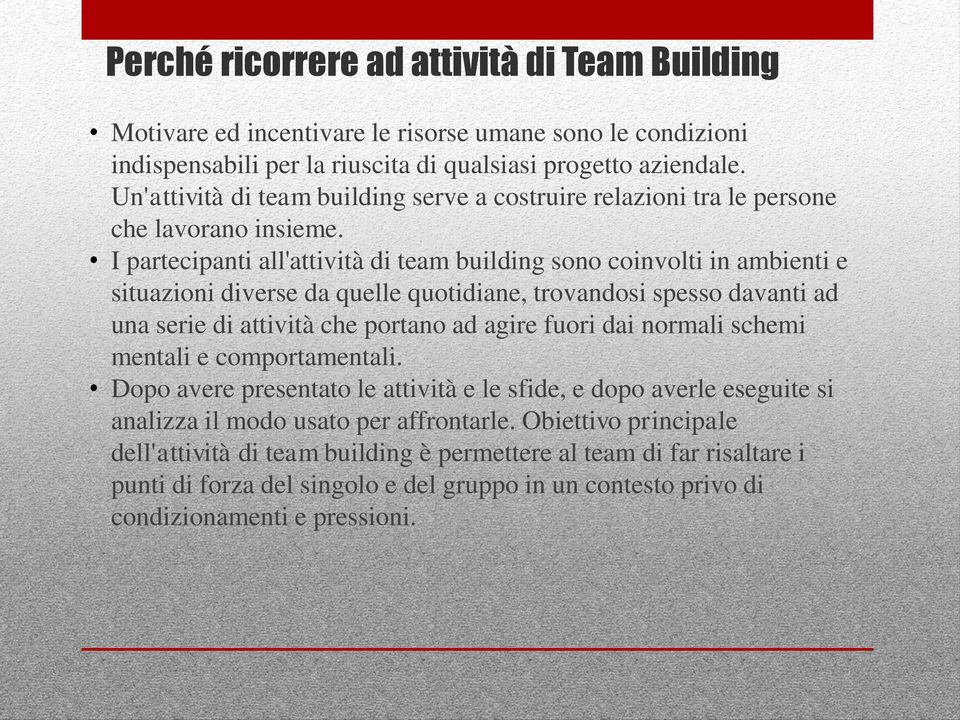 Perché ricorrere ad attività di Team Building

• Motivare ed incentivare le risorse umane sono le condizioni indispensabili per la riuscita di qualsiasi progetto aziendale. Un'attività di team building serve a costruire relazioni tra le persone che lavorano insieme.
• I partecipanti all'attività di team building sono coinvolti in ambienti e situazioni diverse da quelle quotidiane, trovandosi spesso davanti ad una serie di attività che portano ad agire fuori dai normali schemi mentali e comportamentali.
• Dopo avere presentato le attività e le sfide, e dopo averle eseguite si analizza il modo usato per affrontarle. Obiettivo principale dell'attività di team building è permettere al team di far risaltare i punti di forza del singolo e del gruppo in un contesto privo di condizionamenti e pressioni.